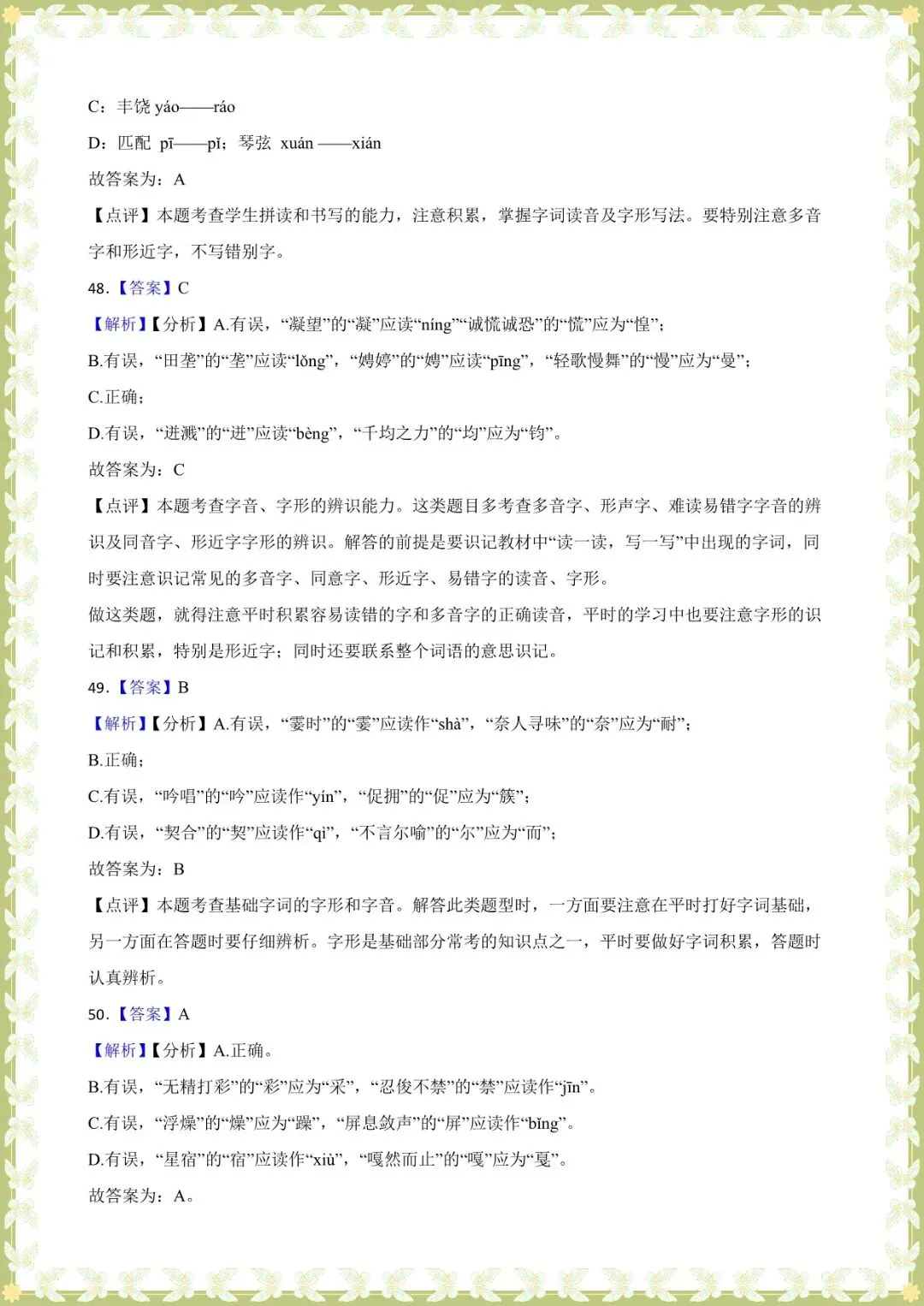 C：丰饶 yáo——ráo

D：匹配 pī——pǐ；琴弦 xuán ——xián

故答案为：A

【点评】本题考查学生拼读和书写的能力，注意积累，掌握字词读音及字形写法。要特别注意多音字和形近字，不写错别字。

48.【答案】C

【解析】【分析】A.有误，“凝望”的“凝”应读“níng”“诚慌诚恐”的“慌”应为“惶”；

B.有误，“田垄”的“垄”应读“lǒng”，“娉婷”的“娉”应读“pīng”，“轻歌慢舞”的“慢”应为“曼”；

C.正确；

D.有误，“迸溅”的“迸”应读“bèng”，“千均之力”的“均”应为“钧”。

故答案为：C

【点评】本题考查字音、字形的辨识能力。这类题目多考查多音字、形声字、难读易错字字音的辨识及同音字、形近字字形的辨识。解答的前提是要识记教材中“读一读，写一写”中出现的字词，同时要注意识记常见的多音字、同意字、形近字、易错字的读音、字形。

做这类题，就得注意平时积累容易读错的字和多音字的正确读音，平时的学习中也要注意字形的识记和积累，特别是形近字；同时还要联系整个词语的意思识记。

49.【答案】B

【解析】【分析】A.有误，“霎时”的“霎”应读作“shà”，“奈人寻味”的“奈”应为“耐”；

B.正确；

C.有误，“吟唱”的“吟”应读作“yín”，“促拥”的“促”应为“簇”；

D.有误，“契合”的“契”应读作“qì”，“不言尔喻”的“尔”应为“而”；

故答案为：B

【点评】本题考查基础字词的字形和字音。解答此类题型时，一方面要注意在平时打好字词基础，另一方面在答题时要仔细辨析。字形是基础部分常考的知识点之一，平时要做好字词积累，答题时认真辨析。

50.【答案】A

【解析】【分析】A.正确。

B.有误，“无精打彩”的“彩”应为“采”，“忍俊不禁”的“禁”应读作“jīn”。

C.有误，“浮燥”的“燥”应为“躁”，“屏息敛声”的“屏”应读作“bǐng”。

D.有误，“星宿”的“宿”应读作“xiù”，“嘎然而止”的“嘎”应为“戛”。

故答案为：A。